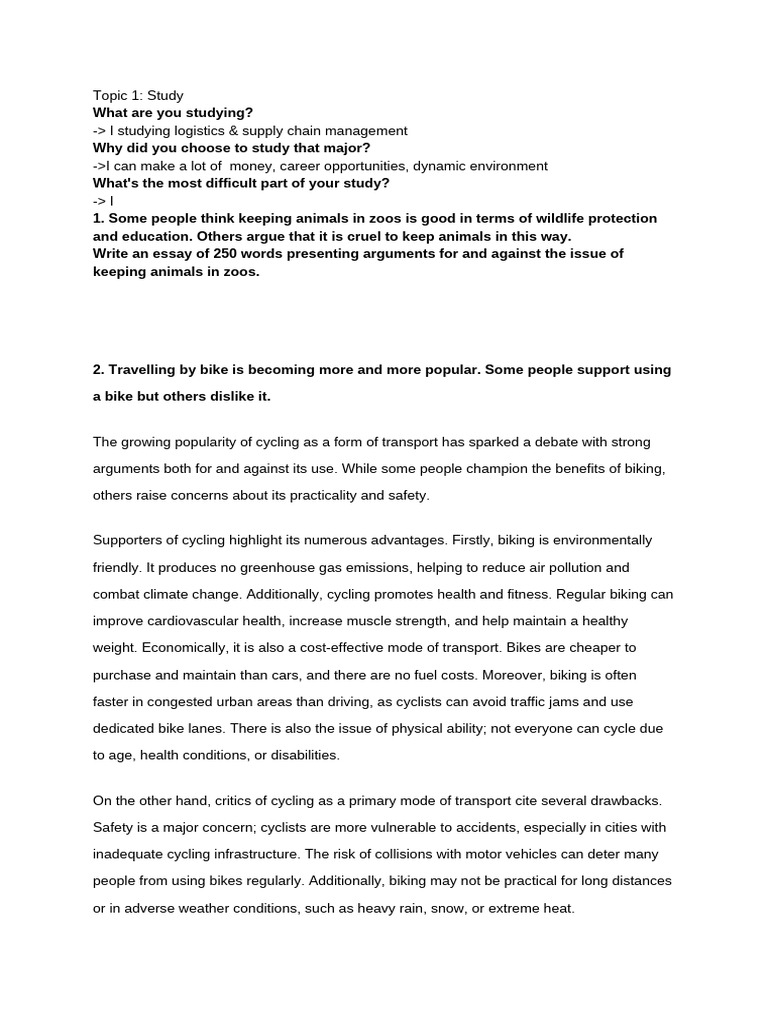 Topic 1: Study
What are you studying?
-> I studying logistics & supply chain management
Why did you choose to study that major?
->I can make a lot of money, career opportunities, dynamic environment
What's the most difficult part of your study?
-> I
1. Some people think keeping animals in zoos is good in terms of wildlife protection and education. Others argue that it is cruel to keep animals in this way.
Write an essay of 250 words presenting arguments for and against the issue of keeping animals in zoos.

2. Travelling by bike is becoming more and more popular. Some people support using a bike but others dislike it.

The growing popularity of cycling as a form of transport has sparked a debate with strong arguments both for and against its use. While some people champion the benefits of biking, others raise concerns about its practicality and safety.

Supporters of cycling highlight its numerous advantages. Firstly, biking is environmentally friendly. It produces no greenhouse gas emissions, helping to reduce air pollution and combat climate change. Additionally, cycling promotes health and fitness. Regular biking can improve cardiovascular health, increase muscle strength, and help maintain a healthy weight. Economically, it is also a cost-effective mode of transport. Bikes are cheaper to purchase and maintain than cars, and there are no fuel costs. Moreover, biking is often faster in congested urban areas than driving, as cyclists can avoid traffic jams and use dedicated bike lanes. There is also the issue of physical ability; not everyone can cycle due to age, health conditions, or disabilities.

On the other hand, critics of cycling as a primary mode of transport cite several drawbacks. Safety is a major concern; cyclists are more vulnerable to accidents, especially in cities with inadequate cycling infrastructure. The risk of collisions with motor vehicles can deter many people from using bikes regularly. Additionally, biking may not be practical for long distances or in adverse weather conditions, such as heavy rain, snow, or extreme heat.